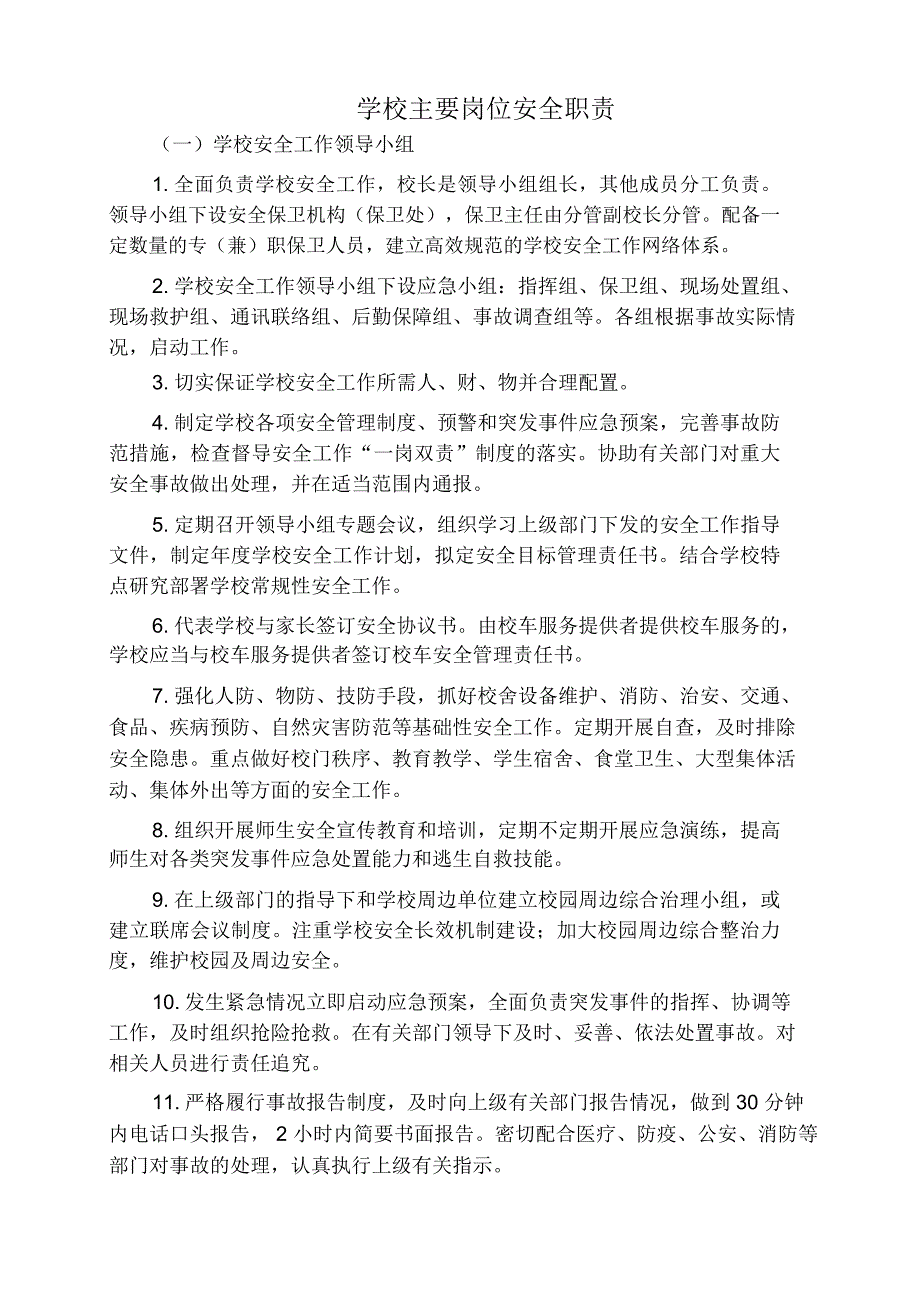 学校主要岗位安全职责

（一）学校安全工作领导小组

1. 全面负责学校安全工作，校长是领导小组组长，其他成员分工负责。领导小组下设安全保卫机构（保卫处），保卫主任由分管副校长分管。配备一定数量的专（兼）职保卫人员，建立高效规范的学校安全工作网络体系。

2. 学校安全工作领导小组下设应急小组：指挥组、保卫组、现场处置组、现场救护组、通讯联络组、后勤保障组、事故调查组等。各组根据事故实际情况，启动工作。

3. 切实保证学校安全工作所需人、财、物并合理配置。

4. 制定学校各项安全管理制度、预警和突发事件应急预案，完善事故防范措施，检查督导安全工作“一岗双责”制度的落实。协助有关部门对重大安全事故做出处理，并在适当范围内通报。

5. 定期召开领导小组专题会议，组织学习上级部门下发的安全工作指导文件，制定年度学校安全工作计划，拟定安全目标管理责任书。结合学校特点研究部署学校常规性安全工作。

6. 代表学校与家长签订安全协议书。由校车服务提供者提供校车服务的，学校应当与校车服务提供者签订校车安全管理责任书。

7. 强化人防、物防、技防手段，抓好校舍设备维护、消防、治安、交通、食品、疾病预防、自然灾害防范等基础性安全工作。定期开展自查，及时排除安全隐患。重点做好校门秩序、教育教学、学生宿舍、食堂卫生、大型集体活动、集体外出等方面的安全工作。

8. 组织开展师生安全宣传教育和培训，定期不定期开展应急演练，提高师生对各类突发事件应急处置能力和逃生自救技能。

9. 在上级部门的指导下和学校周边单位建立校园周边综合治理小组，或建立联席会议制度。注重学校安全长效机制建设；加大校园周边综合整治力度，维护校园及周边安全。

10. 发生紧急情况立即启动应急预案，全面负责突发事件的指挥、协调等工作，及时组织抢险抢救。在有关部门领导下及时、妥善、依法处置事故。对相关人员进行责任追究。

11. 严格履行事故报告制度，及时向上级有关部门报告情况，做到 30 分钟内电话口头报告， 2 小时内简要书面报告。密切配合医疗、防疫、公安、消防等部门对事故的处理，认真执行上级有关指示。